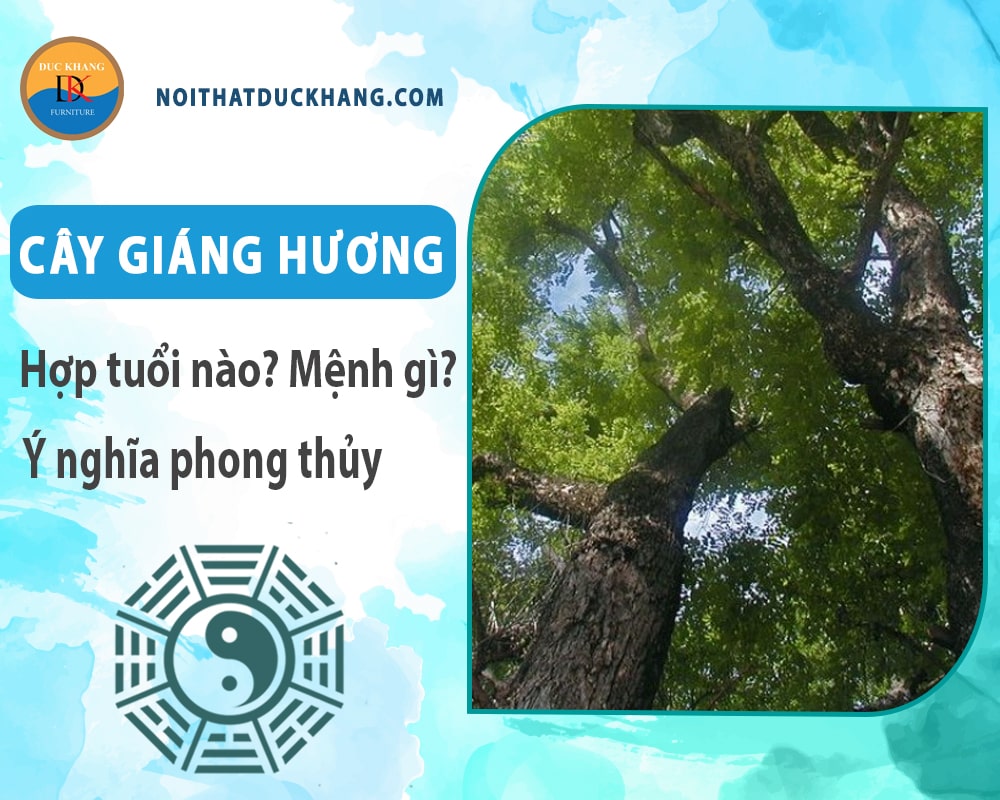 DUC KHANG
DK
FURNITURE

NOITHATDUCKHANG.COM

CÂY GIÁNG HƯƠNG

Hợp tuổi nào? Mệnh gì?
Ý nghĩa phong thủy